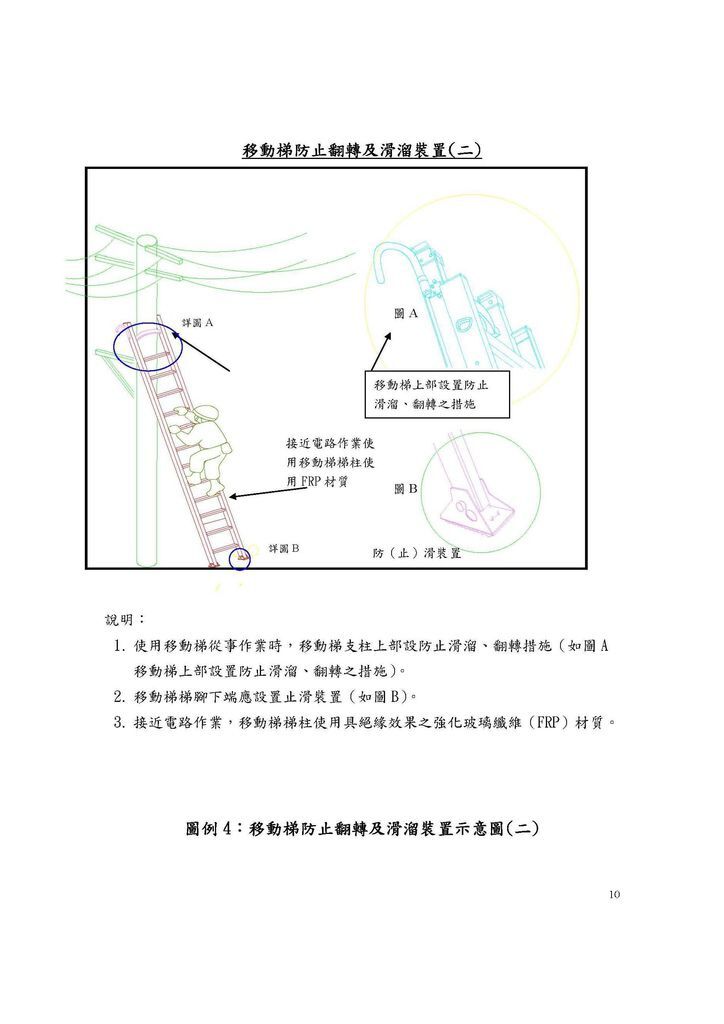 移動梯防止翻轉及滑溜裝置(二)

詳圖 A

圖 A

移動梯上部設置防止滑溜、翻轉之措施

接近電路作業使用移動梯梯柱使用 FRP 材質

圖 B

詳圖 B

防（止）滑裝置

說明：

1. 使用移動梯從事作業時，移動梯支柱上部設防止滑溜、翻轉措施（如圖 A 移動梯上部設置防止滑溜、翻轉之措施）。
2. 移動梯梯腳下端應設置止滑裝置（如圖 B）。
3. 接近電路作業，移動梯梯柱使用具絕緣效果之強化玻璃纖維（FRP）材質。

圖例 4：移動梯防止翻轉及滑溜裝置示意圖(二)

10